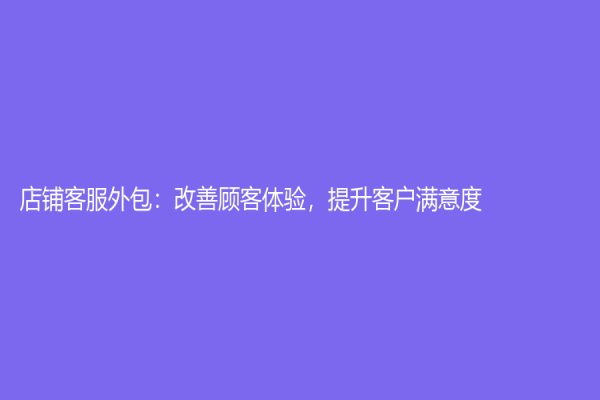 店铺客服外包：改善顾客体验，提升客户满意度